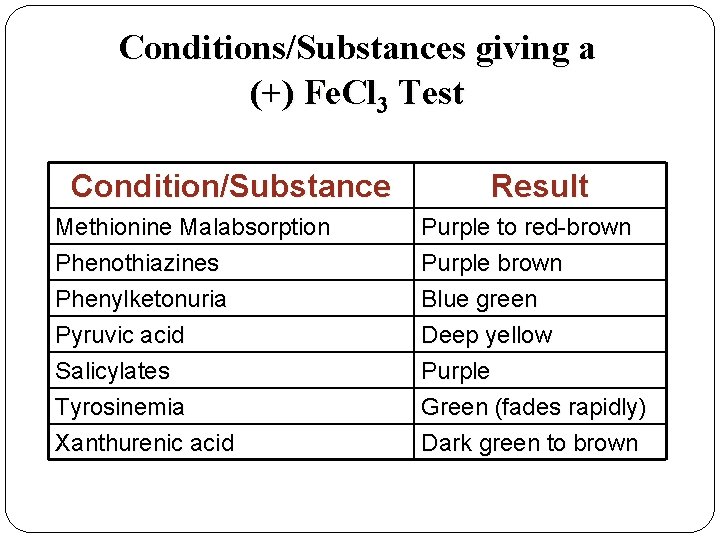 Conditions/Substances giving a (+) $FeCl_3$ Test

| Condition/Substance | Result |
|---|---|
| Methionine Malabsorption | Purple to red-brown |
| Phenothiazines | Purple brown |
| Phenylketonuria | Blue green |
| Pyruvic acid | Deep yellow |
| Salicylates | Purple |
| Tyrosinemia | Green (fades rapidly) |
| Xanthurenic acid | Dark green to brown |